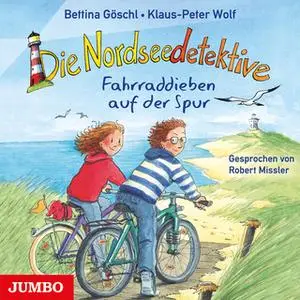 Bettina Göschl • Klaus-Peter Wolf

Die Nordseedetektive

Fahrraddieben auf der Spur

Gesprochen von Robert Missler

JUMBO